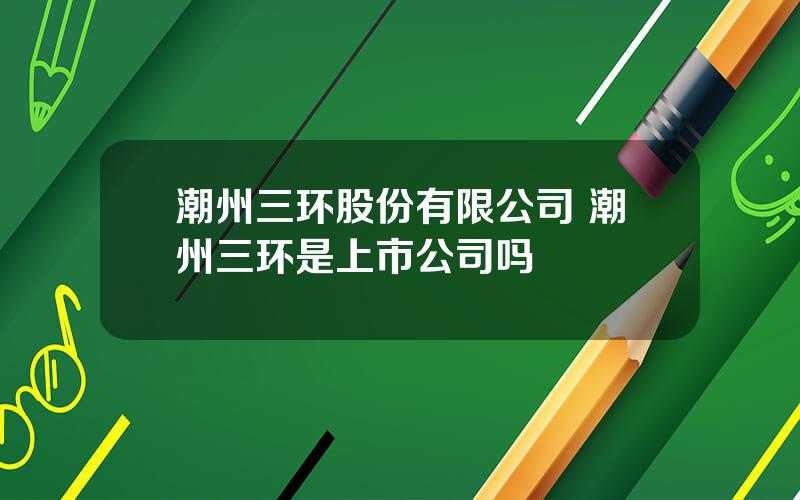 潮州三环股份有限公司 潮州三环是上市公司吗